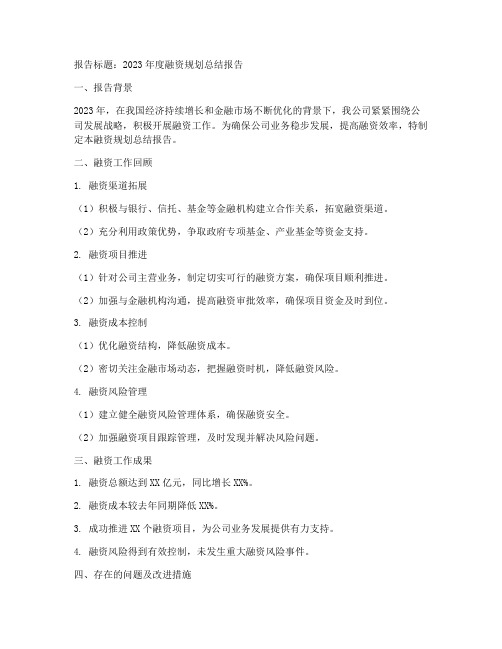 报告标题：2023年度融资规划总结报告

一、报告背景

2023年，在我国经济持续增长和金融市场不断优化的背景下，我公司紧紧围绕公司发展战略，积极开展融资工作。为确保公司业务稳步发展，提高融资效率，特制定本融资规划总结报告。

二、融资工作回顾

1. 融资渠道拓展

（1）积极与银行、信托、基金等金融机构建立合作关系，拓宽融资渠道。

（2）充分利用政策优势，争取政府专项基金、产业基金等资金支持。

2. 融资项目推进

（1）针对公司主营业务，制定切实可行的融资方案，确保项目顺利推进。

（2）加强与金融机构沟通，提高融资审批效率，确保项目资金及时到位。

3. 融资成本控制

（1）优化融资结构，降低融资成本。

（2）密切关注金融市场动态，把握融资时机，降低融资风险。

4. 融资风险管理

（1）建立健全融资风险管理体系，确保融资安全。

（2）加强融资项目跟踪管理，及时发现并解决风险问题。

三、融资工作成果

1. 融资总额达到XX亿元，同比增长XX%。

2. 融资成本较去年同期降低XX%。

3. 成功推进XX个融资项目，为公司业务发展提供有力支持。

4. 融资风险得到有效控制，未发生重大融资风险事件。

四、存在的问题及改进措施